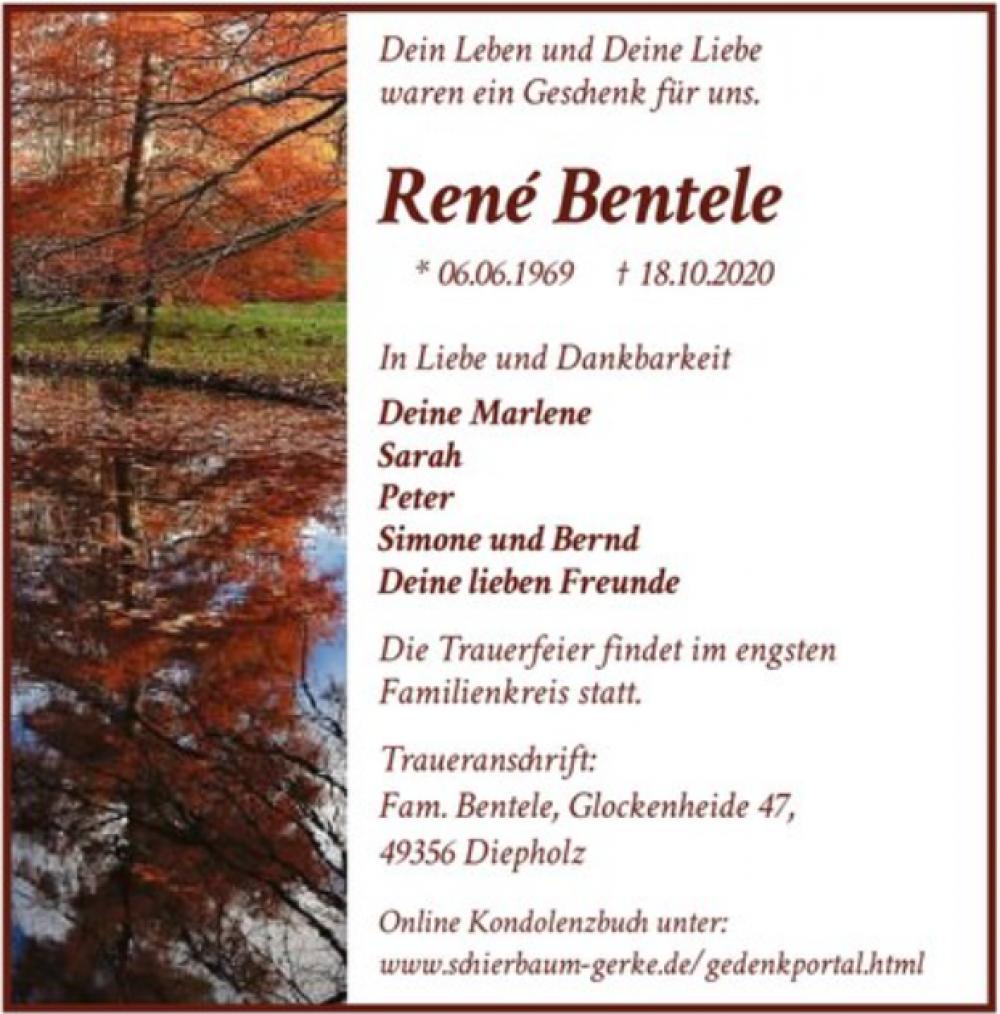 Dein Leben und Deine Liebe
waren ein Geschenk für uns.

René Bentele

* 06.06.1969 † 18.10.2020

In Liebe und Dankbarkeit

Deine Marlene
Sarah
Peter
Simone und Bernd
Deine lieben Freunde

Die Trauerfeier findet im engsten Familienkreis statt.

Traueranschrift:
Fam. Bentele, Glockenheide 47,
49356 Diepholz

Online Kondolenzbuch unter:
www.schierbaum-gerke.de/gedenkportal.html